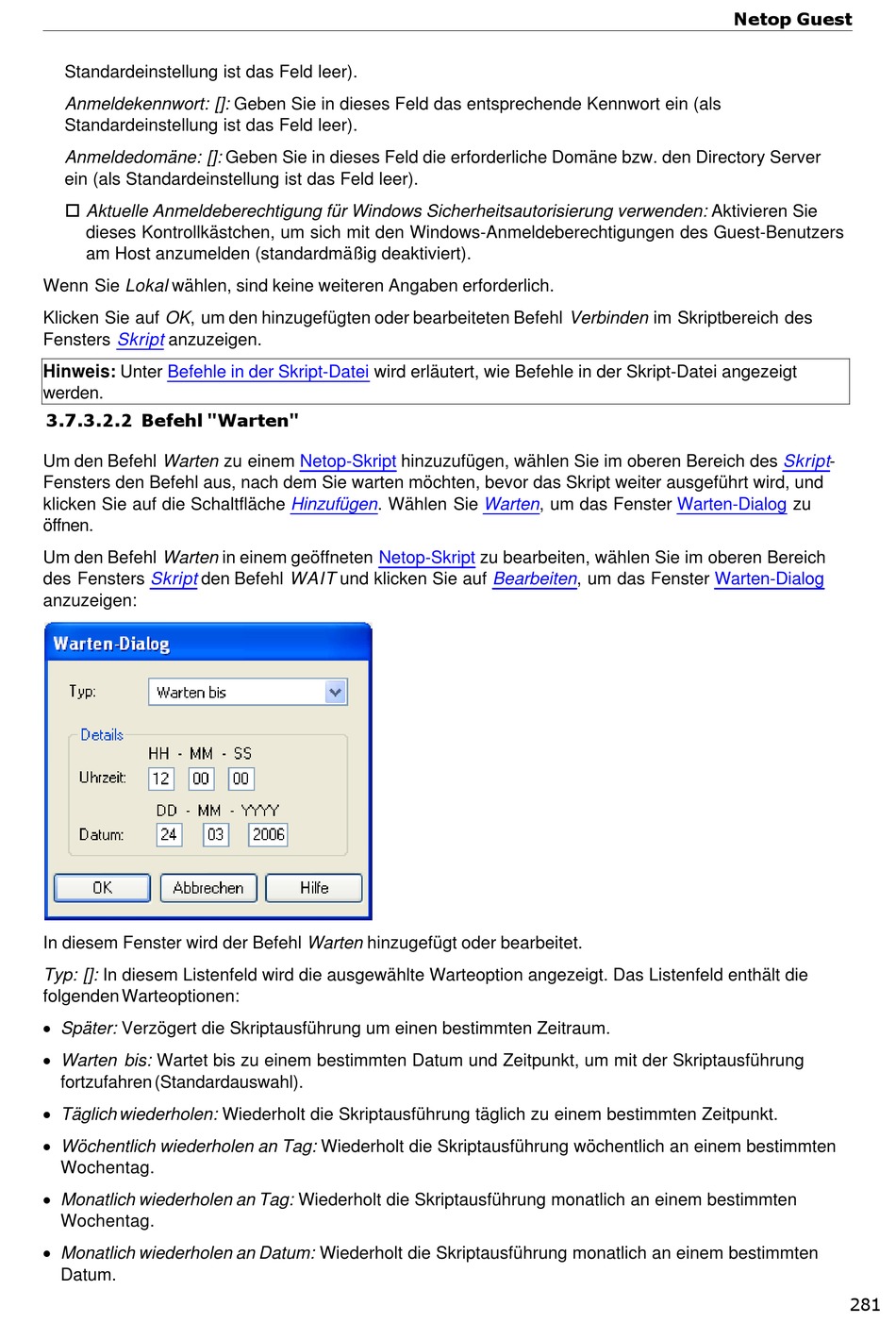 Netop Guest

Standardeinstellung ist das Feld leer).

Anmeldekennwort: []: Geben Sie in dieses Feld das entsprechende Kennwort ein (als Standardeinstellung ist das Feld leer).

Anmeldedomäne: []: Geben Sie in dieses Feld die erforderliche Domäne bzw. den Directory Server ein (als Standardeinstellung ist das Feld leer).

☐ Aktuelle Anmeldeberechtigung für Windows Sicherheitsautorisierung verwenden: Aktivieren Sie dieses Kontrollkästchen, um sich mit den Windows-Anmeldeberechtigungen des Guest-Benutzers am Host anzumelden (standardmäßig deaktiviert).

Wenn Sie Lokal wählen, sind keine weiteren Angaben erforderlich.

Klicken Sie auf OK, um den hinzugefügten oder bearbeiteten Befehl Verbinden im Skriptbereich des Fensters Skript anzuzeigen.

Hinweis: Unter Befehle in der Skript-Datei wird erläutert, wie Befehle in der Skript-Datei angezeigt werden.

3.7.3.2.2 Befehl "Warten"

Um den Befehl Warten zu einem Netop-Skript hinzuzufügen, wählen Sie im oberen Bereich des Skript-Fensters den Befehl aus, nach dem Sie warten möchten, bevor das Skript weiter ausgeführt wird, und klicken Sie auf die Schaltfläche Hinzufügen. Wählen Sie Warten, um das Fenster Warten-Dialog zu öffnen.

Um den Befehl Warten in einem geöffneten Netop-Skript zu bearbeiten, wählen Sie im oberen Bereich des Fensters Skript den Befehl WAIT und klicken Sie auf Bearbeiten, um das Fenster Warten-Dialog anzuzeigen:

Warten-Dialog
Typ: Warten bis
Details
HH - MM - SS
Uhrzeit: 12 00 00
DD - MM - YYYY
Datum: 24 03 2006
OK Abbrechen Hilfe

In diesem Fenster wird der Befehl Warten hinzugefügt oder bearbeitet.

Typ: []: In diesem Listenfeld wird die ausgewählte Warteoption angezeigt. Das Listenfeld enthält die folgenden Warteoptionen:

• Später: Verzögert die Skriptausführung um einen bestimmten Zeitraum.
• Warten bis: Wartet bis zu einem bestimmten Datum und Zeitpunkt, um mit der Skriptausführung fortzufahren (Standardauswahl).
• Täglich wiederholen: Wiederholt die Skriptausführung täglich zu einem bestimmten Zeitpunkt.
• Wöchentlich wiederholen an Tag: Wiederholt die Skriptausführung wöchentlich an einem bestimmten Wochentag.
• Monatlich wiederholen an Tag: Wiederholt die Skriptausführung monatlich an einem bestimmten Wochentag.
• Monatlich wiederholen an Datum: Wiederholt die Skriptausführung monatlich an einem bestimmten Datum.

281